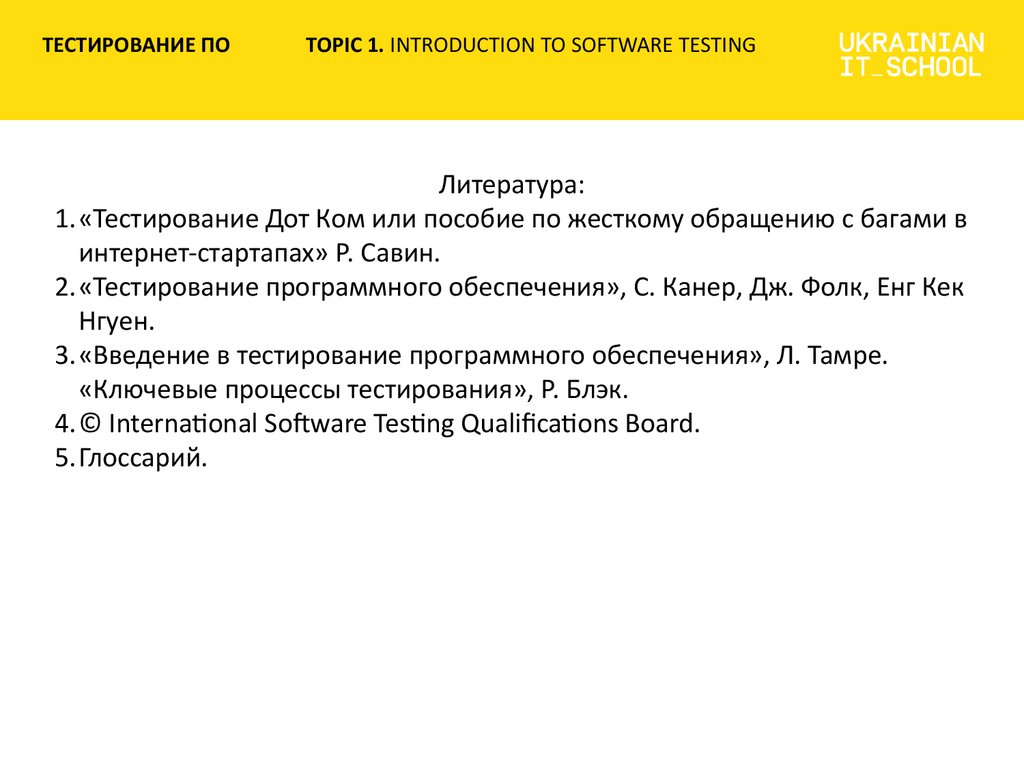 ТЕСТИРОВАНИЕ ПО

TOPIC 1. INTRODUCTION TO SOFTWARE TESTING

UKRAINIAN IT_SCHOOL

Литература:

1. «Тестирование Дот Ком или пособие по жесткому обращению с багами в интернет-стартапах» Р. Савин.
2. «Тестирование программного обеспечения», С. Канер, Дж. Фолк, Енг Кек Нгуен.
3. «Введение в тестирование программного обеспечения», Л. Тамре. «Ключевые процессы тестирования», Р. Блэк.
4. © International Software Testing Qualifications Board.
5. Глоссарий.